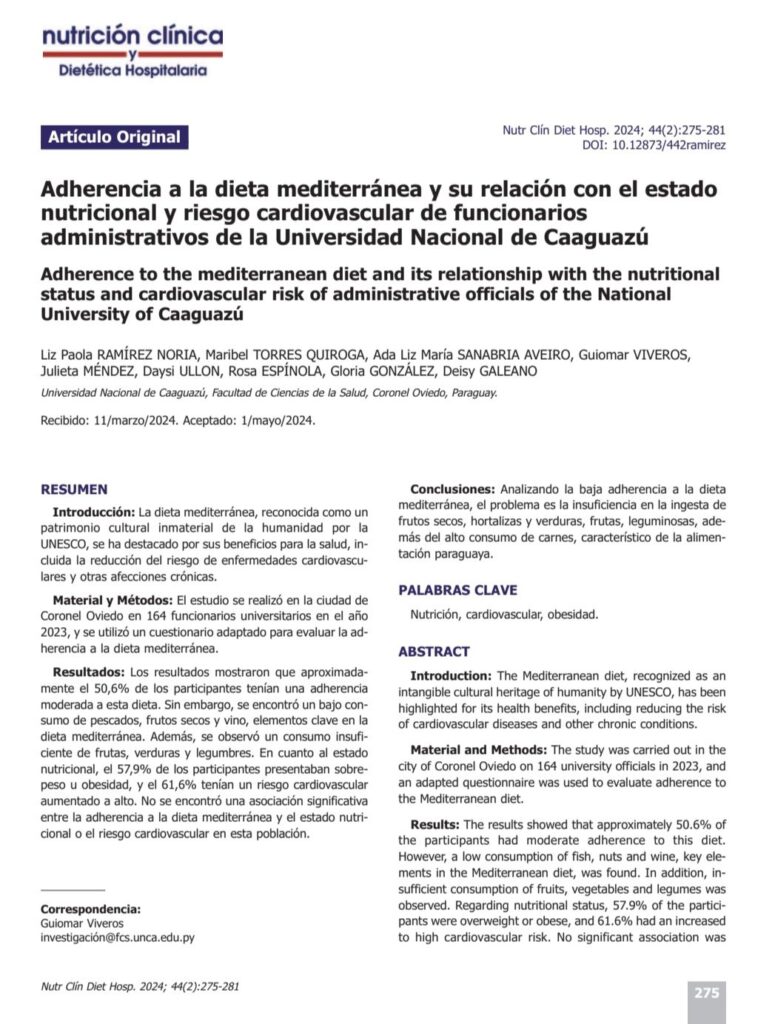 nutrición clínica
y
Dietética Hospitalaria

Artículo Original

Nutr Clín Diet Hosp. 2024; 44(2):275-281
DOI: 10.12873/442ramirez

Adherencia a la dieta mediterránea y su relación con el estado nutricional y riesgo cardiovascular de funcionarios administrativos de la Universidad Nacional de Caaguazú

Adherence to the mediterranean diet and its relationship with the nutritional status and cardiovascular risk of administrative officials of the National University of Caaguazú

Liz Paola RAMÍREZ NORIA, Maribel TORRES QUIROGA, Ada Liz María SANABRIA AVEIRO, Guiomar VIVEROS, Julieta MÉNDEZ, Daysi ULLON, Rosa ESPÍNOLA, Gloria GONZÁLEZ, Deisy GALEANO

Universidad Nacional de Caaguazú, Facultad de Ciencias de la Salud, Coronel Oviedo, Paraguay.

Recibido: 11/marzo/2024. Aceptado: 1/mayo/2024.

RESUMEN

Introducción: La dieta mediterránea, reconocida como un patrimonio cultural inmaterial de la humanidad por la UNESCO, se ha destacado por sus beneficios para la salud, incluida la reducción del riesgo de enfermedades cardiovasculares y otras afecciones crónicas.

Material y Métodos: El estudio se realizó en la ciudad de Coronel Oviedo en 164 funcionarios universitarios en el año 2023, y se utilizó un cuestionario adaptado para evaluar la adherencia a la dieta mediterránea.

Resultados: Los resultados mostraron que aproximadamente el 50,6% de los participantes tenían una adherencia moderada a esta dieta. Sin embargo, se encontró un bajo consumo de pescados, frutos secos y vino, elementos clave en la dieta mediterránea. Además, se observó un consumo insuficiente de frutas, verduras y legumbres. En cuanto al estado nutricional, el 57,9% de los participantes presentaban sobrepeso u obesidad, y el 61,6% tenían un riesgo cardiovascular aumentado a alto. No se encontró una asociación significativa entre la adherencia a la dieta mediterránea y el estado nutricional o el riesgo cardiovascular en esta población.

Correspondencia:
Guiomar Viveros
investigación@fcs.unca.edu.py

Conclusiones: Analizando la baja adherencia a la dieta mediterránea, el problema es la insuficiencia en la ingesta de frutos secos, hortalizas y verduras, frutas, leguminosas, además del alto consumo de carnes, característico de la alimentación paraguaya.

PALABRAS CLAVE

Nutrición, cardiovascular, obesidad.

ABSTRACT

Introduction: The Mediterranean diet, recognized as an intangible cultural heritage of humanity by UNESCO, has been highlighted for its health benefits, including reducing the risk of cardiovascular diseases and other chronic conditions.

Material and Methods: The study was carried out in the city of Coronel Oviedo on 164 university officials in 2023, and an adapted questionnaire was used to evaluate adherence to the Mediterranean diet.

Results: The results showed that approximately 50.6% of the participants had moderate adherence to this diet. However, a low consumption of fish, nuts and wine, key elements in the Mediterranean diet, was found. In addition, insufficient consumption of fruits, vegetables and legumes was observed. Regarding nutritional status, 57.9% of the participants were overweight or obese, and 61.6% had an increased to high cardiovascular risk. No significant association was

Nutr Clín Diet Hosp. 2024; 44(2):275-281

275